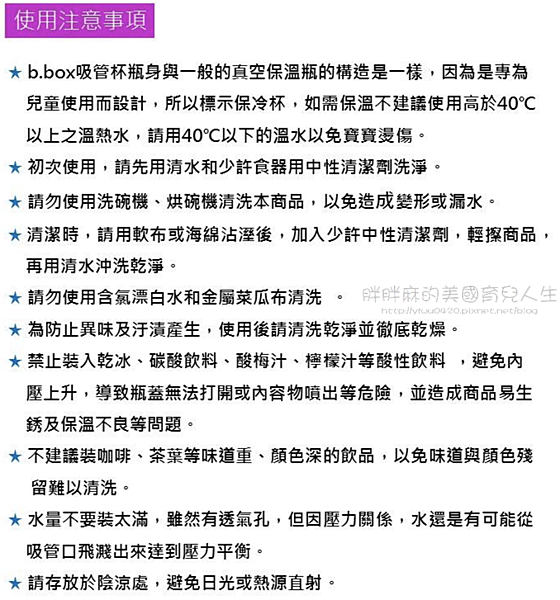 使用注意事項

★ b.box吸管杯瓶身與一般的真空保溫瓶的構造是一樣，因為是專為兒童使用而設計，所以標示保冷杯，如需保溫不建議使用高於40℃以上之溫熱水，請用40℃以下的溫水以免寶寶燙傷。

★ 初次使用，請先用清水和少許食器用中性清潔劑洗淨。

★ 請勿使用洗碗機、烘碗機清洗本商品，以免造成變形或漏水。

★ 清潔時，請用軟布或海綿沾溼後，加入少許中性清潔劑，輕擦商品，再用清水沖洗乾淨。

★ 請勿使用含氯漂白水和金屬菜瓜布清洗 。

胖胖麻的美國育兒人生
http://ytou0420.pixnet.net/blog

★ 為防止異味及汙漬產生，使用後請清洗乾淨並徹底乾燥。

★ 禁止裝入乾冰、碳酸飲料、酸梅汁、檸檬汁等酸性飲料 ，避免內壓上升，導致瓶蓋無法打開或內容物噴出等危險，並造成商品易生銹及保溫不良等問題。

★ 不建議裝咖啡、茶葉等味道重、顏色深的飲品，以免味道與顏色殘留難以清洗。

★ 水量不要裝太滿，雖然有透氣孔，但因壓力關係，水還是有可能從吸管口飛濺出來達到壓力平衡。

★ 請存放於陰涼處，避免日光或熱源直射。